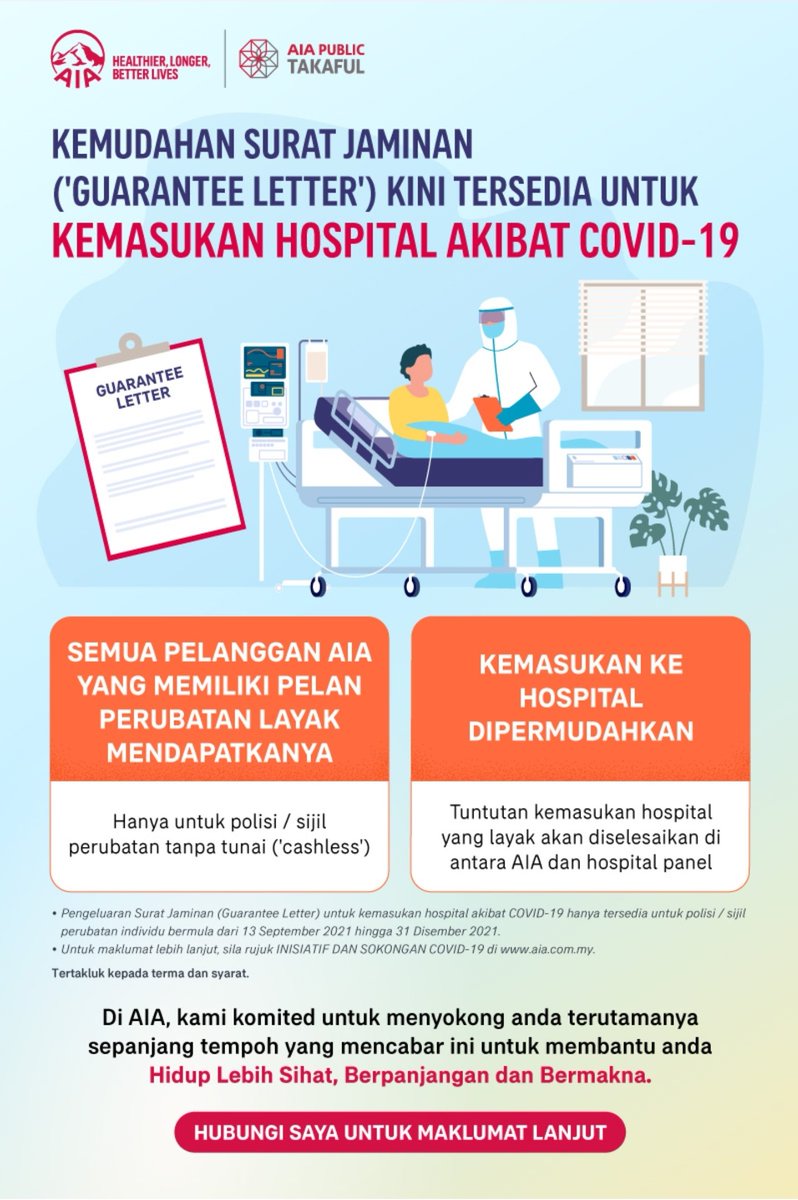 AIA HEALTHIER, LONGER, BETTER LIVES

AIA PUBLIC TAKAFUL

KEMUDAHAN SURAT JAMINAN ('GUARANTEE LETTER') KINI TERSEDIA UNTUK KEMASUKAN HOSPITAL AKIBAT COVID-19

GUARANTEE LETTER

SEMUA PELANGGAN AIA YANG MEMILIKI PELAN PERUBATAN LAYAK MENDAPATKANYA

Hanya untuk polisi / sijil perubatan tanpa tunai ('cashless')

KEMASUKAN KE HOSPITAL DIPERMUDAHKAN

Tuntutan kemasukan hospital yang layak akan diselesaikan di antara AIA dan hospital panel

• Pengeluaran Surat Jaminan (Guarantee Letter) untuk kemasukan hospital akibat COVID-19 hanya tersedia untuk polisi / sijil perubatan individu bermula dari 13 September 2021 hingga 31 Disember 2021.
• Untuk maklumat lebih lanjut, sila rujuk INISIATIF DAN SOKONGAN COVID-19 di www.aia.com.my.

Tertakluk kepada terma dan syarat.

Di AIA, kami komited untuk menyokong anda terutamanya sepanjang tempoh yang mencabar ini untuk membantu anda Hidup Lebih Sihat, Berpanjangan dan Bermakna.

HUBUNGI SAYA UNTUK MAKLUMAT LANJUT